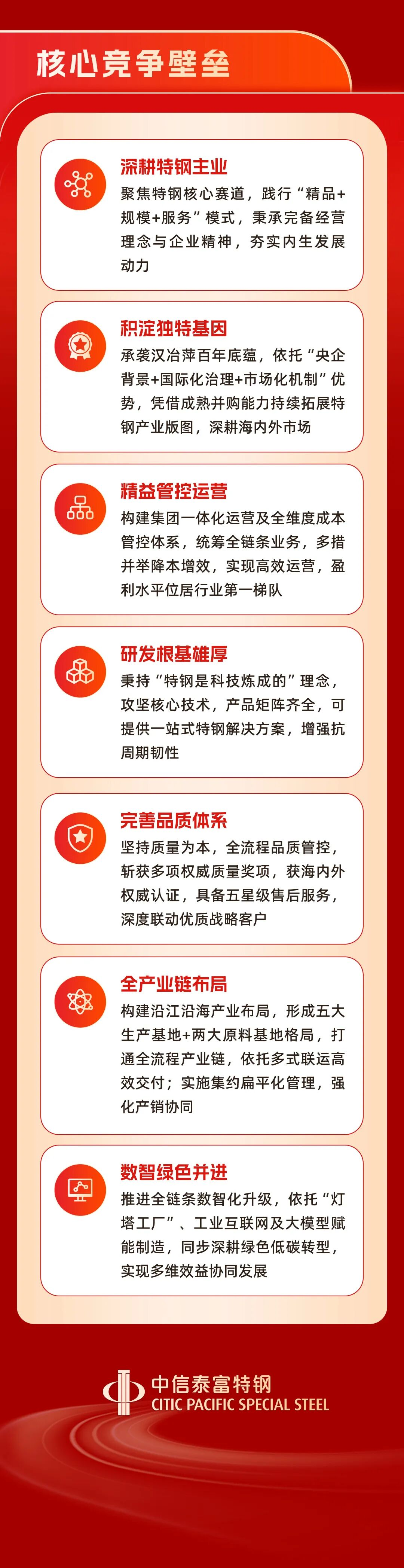 核心竞争壁垒

深耕特钢主业

聚焦特钢核心赛道，践行“精品+规模+服务”模式，秉承完备经营理念与企业精神，夯实内生发展动力

积淀独特基因

承袭汉冶萍百年底蕴，依托“央企背景+国际化治理+市场化机制”优势，凭借成熟并购能力持续拓展特钢产业版图，深耕海内外市场

精益管控运营

构建集团一体化运营及全维度成本管控体系，统筹全链条业务，多措并举降本增效，实现高效运营，盈利水平位居行业第一梯队

研发根基雄厚

秉持“特钢是科技炼成的”理念，攻坚核心技术，产品矩阵齐全，可提供一站式特钢解决方案，增强抗周期韧性

完善品质体系

坚持质量为本，全流程品质管控，斩获多项权威质量奖项，获海内外权威认证，具备五星级售后服务，深度联动优质战略客户

全产业链布局

构建沿江沿海产业布局，形成五大生产基地+两大原料基地格局，打通全流程产业链，依托多式联运高效交付；实施集约扁平化管理，强化产销协同

数智绿色并进

推进全链条数智化升级，依托“灯塔工厂”、工业互联网及大模型赋能制造，同步深耕绿色低碳转型，实现多维效益协同发展

中信泰富特钢
CITIC PACIFIC SPECIAL STEEL